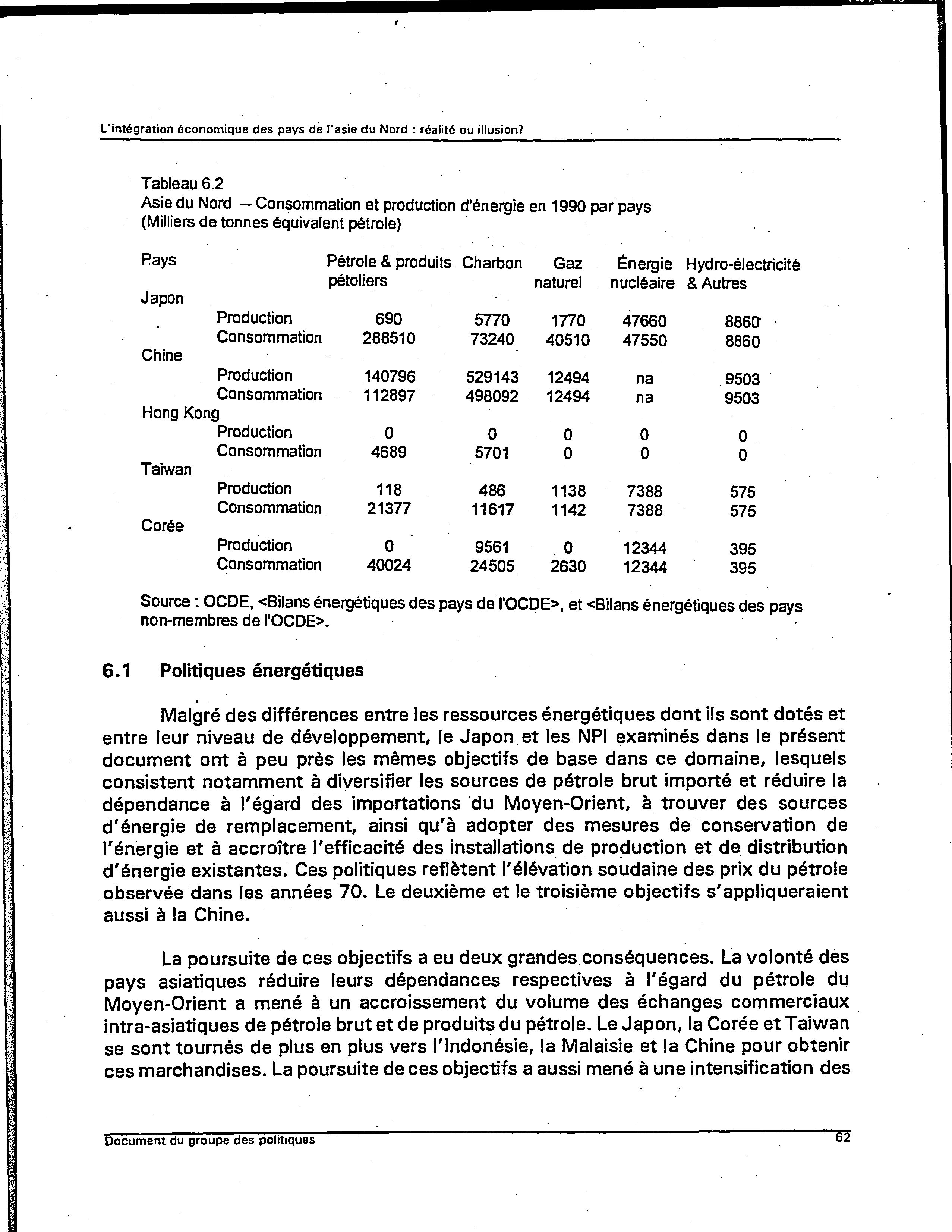 L'intégration économique des pays de l'asie du Nord : réalité ou illusion?

Tableau 6.2
Asie du Nord – Consommation et production d'énergie en 1990 par pays
(Milliers de tonnes équivalent pétrole)

| Pays | | Pétrole & produits pétoliers | Charbon | Gaz naturel | Énergie nucléaire | Hydro-électricité & Autres |
|---|---|---|---|---|---|---|
| Japon | | | | | | |
| | Production | 690 | 5770 | 1770 | 47660 | 8860 |
| | Consommation | 288510 | 73240 | 40510 | 47550 | 8860 |
| Chine | | | | | | |
| | Production | 140796 | 529143 | 12494 | na | 9503 |
| | Consommation | 112897 | 498092 | 12494 | na | 9503 |
| Hong Kong | | | | | | |
| | Production | 0 | 0 | 0 | 0 | 0 |
| | Consommation | 4689 | 5701 | 0 | 0 | 0 |
| Taiwan | | | | | | |
| | Production | 118 | 486 | 1138 | 7388 | 575 |
| | Consommation | 21377 | 11617 | 1142 | 7388 | 575 |
| Corée | | | | | | |
| | Production | 0 | 9561 | 0 | 12344 | 395 |
| | Consommation | 40024 | 24505 | 2630 | 12344 | 395 |

Source : OCDE, <Bilans énergétiques des pays de l'OCDE>, et <Bilans énergétiques des pays non-membres de l'OCDE>.

6.1 Politiques énergétiques

Malgré des différences entre les ressources énergétiques dont ils sont dotés et entre leur niveau de développement, le Japon et les NPI examinés dans le présent document ont à peu près les mêmes objectifs de base dans ce domaine, lesquels consistent notamment à diversifier les sources de pétrole brut importé et réduire la dépendance à l'égard des importations du Moyen-Orient, à trouver des sources d'énergie de remplacement, ainsi qu'à adopter des mesures de conservation de l'énergie et à accroître l'efficacité des installations de production et de distribution d'énergie existantes. Ces politiques reflètent l'élévation soudaine des prix du pétrole observée dans les années 70. Le deuxième et le troisième objectifs s'appliqueraient aussi à la Chine.

La poursuite de ces objectifs a eu deux grandes conséquences. La volonté des pays asiatiques réduire leurs dépendances respectives à l'égard du pétrole du Moyen-Orient a mené à un accroissement du volume des échanges commerciaux intra-asiatiques de pétrole brut et de produits du pétrole. Le Japon, la Corée et Taiwan se sont tournés de plus en plus vers l'Indonésie, la Malaisie et la Chine pour obtenir ces marchandises. La poursuite de ces objectifs a aussi mené à une intensification des

Document du groupe des politiques 62